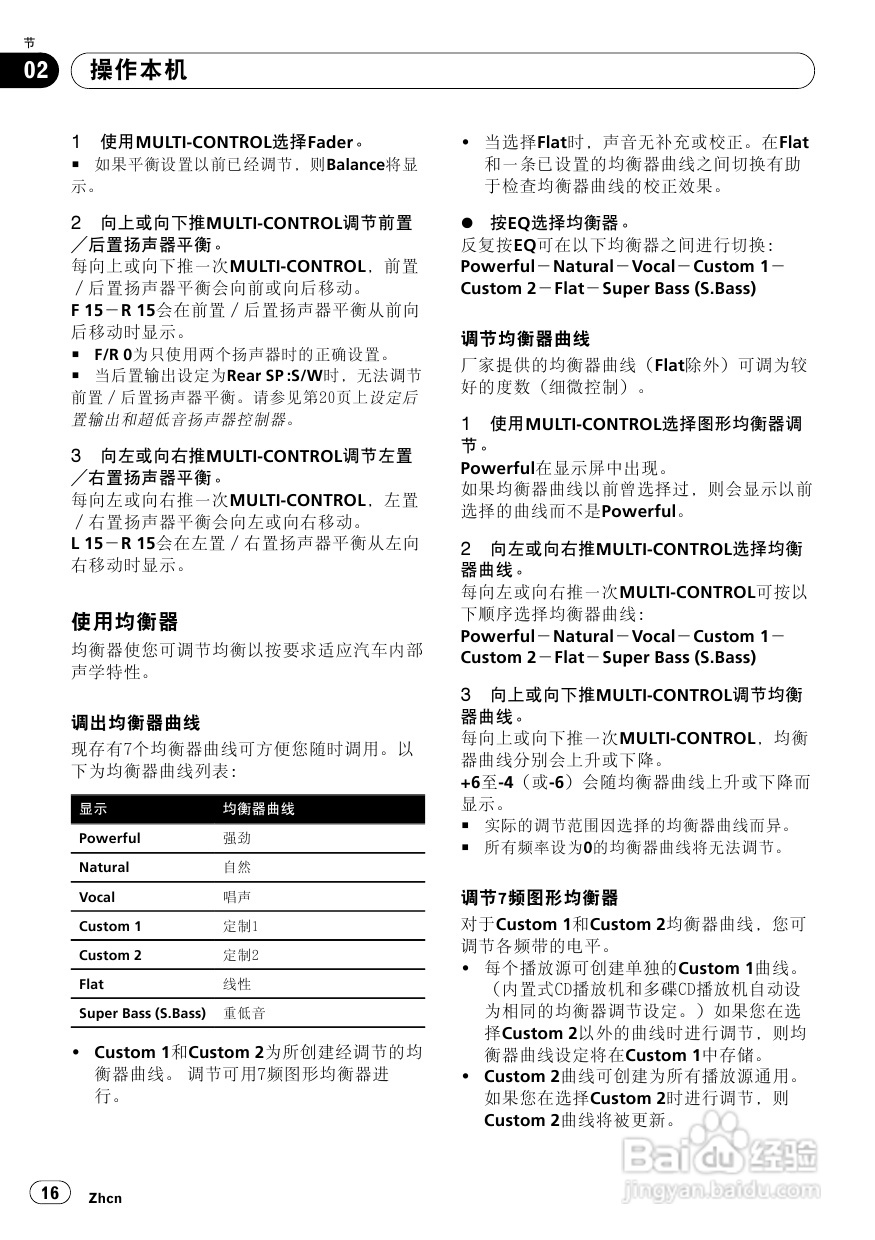 节
02 操作本机

1　使用MULTI-CONTROL选择Fader。
■ 如果平衡设置以前已经调节，则Balance将显示。

2　向上或向下推MULTI-CONTROL调节前置／后置扬声器平衡。
每向上或向下推一次MULTI-CONTROL，前置／后置扬声器平衡会向前或向后移动。
F 15－R 15会在前置／后置扬声器平衡从前向后移动时显示。
■ F/R 0为只使用两个扬声器时的正确设置。
■ 当后置输出设定为Rear SP :S/W时，无法调节前置／后置扬声器平衡。请参见第20页上设定后置输出和超低音扬声器控制器。

3　向左或向右推MULTI-CONTROL调节左置／右置扬声器平衡。
每向左或向右推一次MULTI-CONTROL，左置／右置扬声器平衡会向左或向右移动。
L 15－R 15会在左置／右置扬声器平衡从左向右移动时显示。

使用均衡器
均衡器使您可调节均衡以按要求适应汽车内部声学特性。

调出均衡器曲线
现存有7个均衡器曲线可方便您随时调用。以下为均衡器曲线列表：

| 显示 | 均衡器曲线 |
|---|---|
| Powerful | 强劲 |
| Natural | 自然 |
| Vocal | 唱声 |
| Custom 1 | 定制1 |
| Custom 2 | 定制2 |
| Flat | 线性 |
| Super Bass (S.Bass) | 重低音 |

• Custom 1和Custom 2为所创建经调节的均衡器曲线。 调节可用7频图形均衡器进行。

• 当选择Flat时，声音无补充或校正。在Flat和一条已设置的均衡器曲线之间切换有助于检查均衡器曲线的校正效果。

● 按EQ选择均衡器。
反复按EQ可在以下均衡器之间进行切换：
Powerful－Natural－Vocal－Custom 1－Custom 2－Flat－Super Bass (S.Bass)

调节均衡器曲线
厂家提供的均衡器曲线（Flat除外）可调为较好的度数（细微控制）。

1　使用MULTI-CONTROL选择图形均衡器调节。
Powerful在显示屏中出现。
如果均衡器曲线以前曾选择过，则会显示以前选择的曲线而不是Powerful。

2　向左或向右推MULTI-CONTROL选择均衡器曲线。
每向左或向右推一次MULTI-CONTROL可按以下顺序选择均衡器曲线：
Powerful－Natural－Vocal－Custom 1－Custom 2－Flat－Super Bass (S.Bass)

3　向上或向下推MULTI-CONTROL调节均衡器曲线。
每向上或向下推一次MULTI-CONTROL，均衡器曲线分别会上升或下降。
+6至-4（或-6）会随均衡器曲线上升或下降而显示。
■ 实际的调节范围因选择的均衡器曲线而异。
■ 所有频率设为0的均衡器曲线将无法调节。

调节7频图形均衡器
对于Custom 1和Custom 2均衡器曲线，您可调节各频带的电平。
• 每个播放源可创建单独的Custom 1曲线。（内置式CD播放机和多碟CD播放机自动设为相同的均衡器调节设定。）如果您在选择Custom 2以外的曲线时进行调节，则均衡器曲线设定将在Custom 1中存储。
• Custom 2曲线可创建为所有播放源通用。如果您在选择Custom 2时进行调节，则Custom 2曲线将被更新。

16 Zhcn

Baidu经验
jingyan.baidu.com